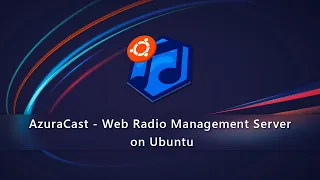 AzuraCast - Web Radio Management Server on Ubuntu